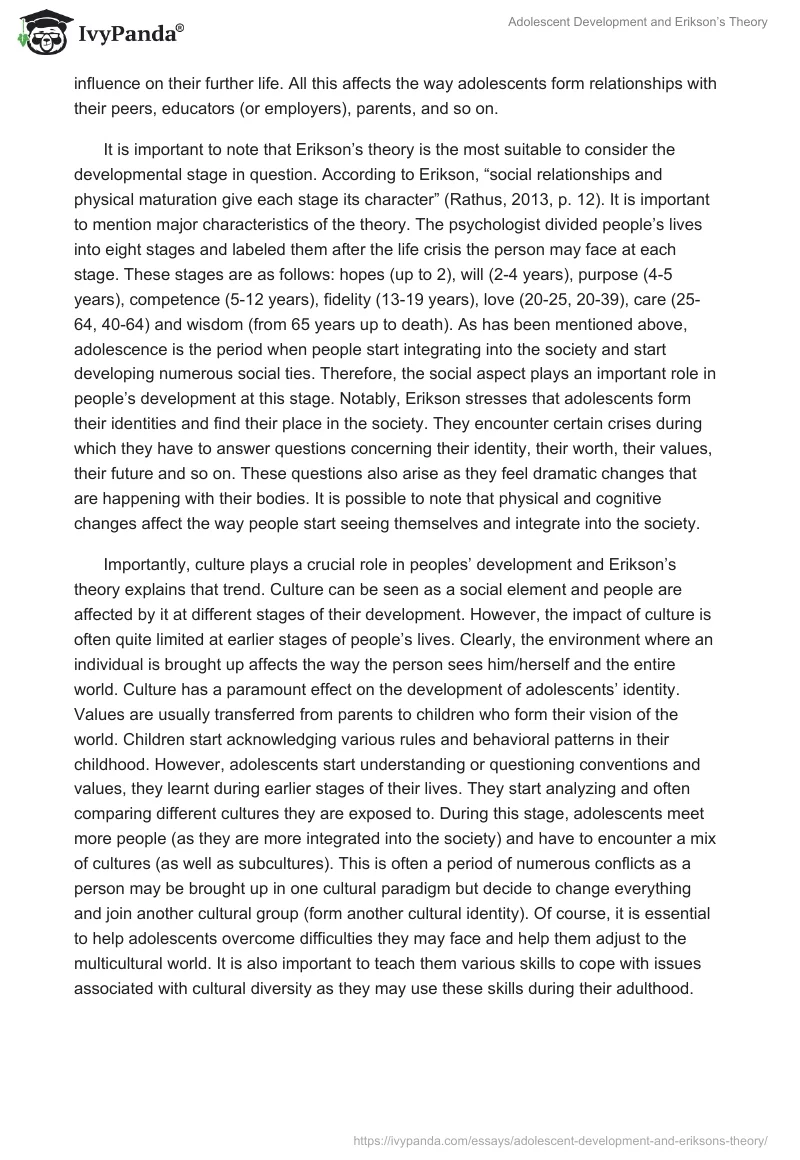 IvyPanda®

Adolescent Development and Erikson's Theory

influence on their further life. All this affects the way adolescents form relationships with their peers, educators (or employers), parents, and so on.

It is important to note that Erikson's theory is the most suitable to consider the developmental stage in question. According to Erikson, "social relationships and physical maturation give each stage its character" (Rathus, 2013, p. 12). It is important to mention major characteristics of the theory. The psychologist divided people's lives into eight stages and labeled them after the life crisis the person may face at each stage. These stages are as follows: hopes (up to 2), will (2-4 years), purpose (4-5 years), competence (5-12 years), fidelity (13-19 years), love (20-25, 20-39), care (25-64, 40-64) and wisdom (from 65 years up to death). As has been mentioned above, adolescence is the period when people start integrating into the society and start developing numerous social ties. Therefore, the social aspect plays an important role in people's development at this stage. Notably, Erikson stresses that adolescents form their identities and find their place in the society. They encounter certain crises during which they have to answer questions concerning their identity, their worth, their values, their future and so on. These questions also arise as they feel dramatic changes that are happening with their bodies. It is possible to note that physical and cognitive changes affect the way people start seeing themselves and integrate into the society.

Importantly, culture plays a crucial role in peoples' development and Erikson's theory explains that trend. Culture can be seen as a social element and people are affected by it at different stages of their development. However, the impact of culture is often quite limited at earlier stages of people's lives. Clearly, the environment where an individual is brought up affects the way the person sees him/herself and the entire world. Culture has a paramount effect on the development of adolescents' identity. Values are usually transferred from parents to children who form their vision of the world. Children start acknowledging various rules and behavioral patterns in their childhood. However, adolescents start understanding or questioning conventions and values, they learnt during earlier stages of their lives. They start analyzing and often comparing different cultures they are exposed to. During this stage, adolescents meet more people (as they are more integrated into the society) and have to encounter a mix of cultures (as well as subcultures). This is often a period of numerous conflicts as a person may be brought up in one cultural paradigm but decide to change everything and join another cultural group (form another cultural identity). Of course, it is essential to help adolescents overcome difficulties they may face and help them adjust to the multicultural world. It is also important to teach them various skills to cope with issues associated with cultural diversity as they may use these skills during their adulthood.

https://ivypanda.com/essays/adolescent-development-and-eriksons-theory/